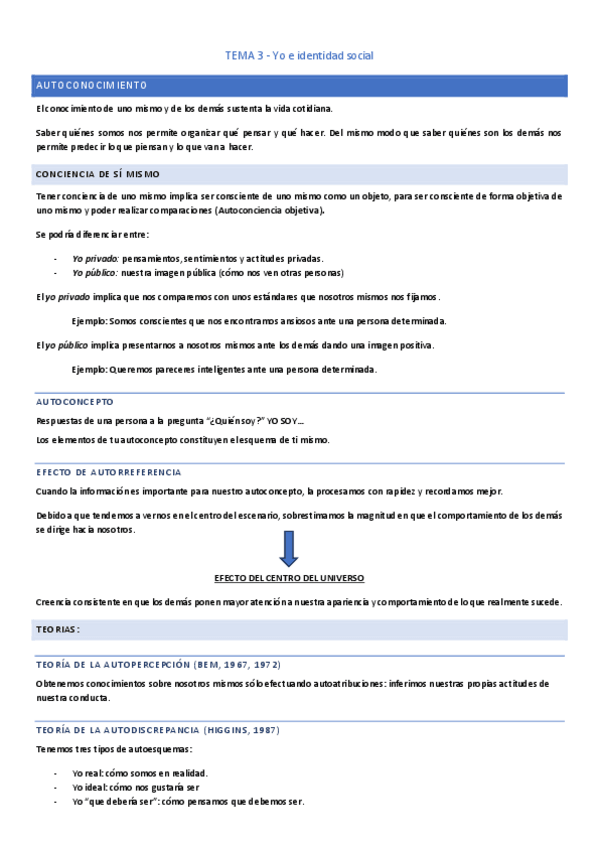 TEMA 3 - Yo e identidad social

AUTOCONOCIMIENTO

El conocimiento de uno mismo y de los demás sustenta la vida cotidiana.

Saber quiénes somos nos permite organizar qué pensar y qué hacer. Del mismo modo que saber quiénes son los demás nos permite predecir lo que piensan y lo que van a hacer.

CONCIENCIA DE SÍ MISMO

Tener conciencia de uno mismo implica ser consciente de uno mismo como un objeto, para ser consciente de forma objetiva de uno mismo y poder realizar comparaciones (Autoconciencia objetiva).

Se podría diferenciar entre:

- Yo privado: pensamientos, sentimientos y actitudes privadas.
- Yo público: nuestra imagen pública (cómo nos ven otras personas)

El yo privado implica que nos comparemos con unos estándares que nosotros mismos nos fijamos.

Ejemplo: Somos conscientes que nos encontramos ansiosos ante una persona determinada.

El yo público implica presentarnos a nosotros mismos ante los demás dando una imagen positiva.

Ejemplo: Queremos pareceres inteligentes ante una persona determinada.

AUTOCONCEPTO

Respuestas de una persona a la pregunta "¿Quién soy?" YO SOY...

Los elementos de tu autoconcepto constituyen el esquema de ti mismo.

EFECTO DE AUTORREFERENCIA

Cuando la información es importante para nuestro autoconcepto, la procesamos con rapidez y recordamos mejor.

Debido a que tendemos a vernos en el centro del escenario, sobrestimamos la magnitud en que el comportamiento de los demás se dirige hacia nosotros.

EFECTO DEL CENTRO DEL UNIVERSO

Creencia consistente en que los demás ponen mayor atención a nuestra apariencia y comportamiento de lo que realmente sucede.

TEORIAS:

TEORÍA DE LA AUTOPERCEPCIÓN (BEM, 1967, 1972)

Obtenemos conocimientos sobre nosotros mismos sólo efectuando autoatribuciones: inferimos nuestras propias actitudes de nuestra conducta.

TEORÍA DE LA AUTODISCREPANCIA (HIGGINS, 1987)

Tenemos tres tipos de autoesquemas:

- Yo real: cómo somos en realidad.
- Yo ideal: cómo nos gustaría ser
- Yo "que debería ser": cómo pensamos que debemos ser.